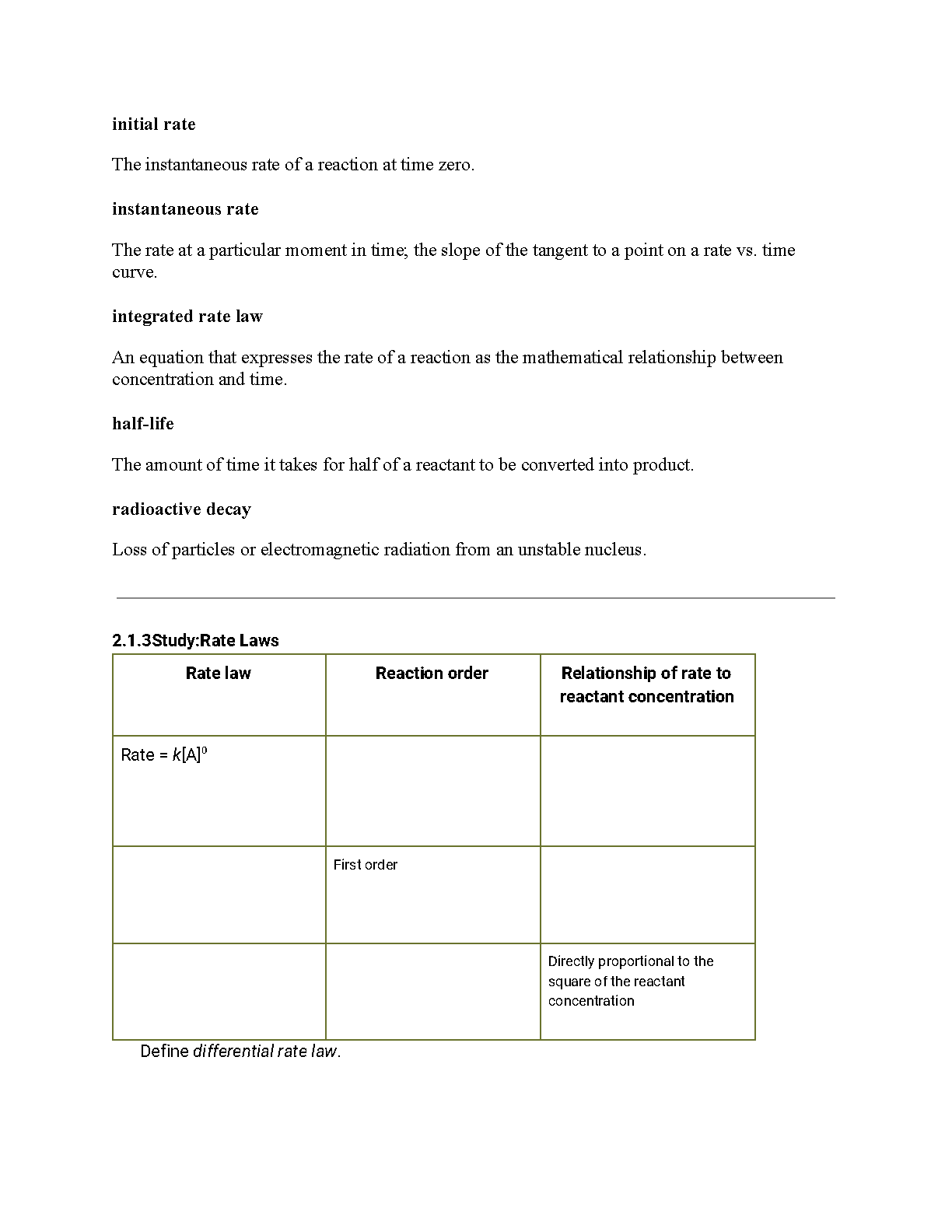 initial rate

The instantaneous rate of a reaction at time zero.

instantaneous rate

The rate at a particular moment in time; the slope of the tangent to a point on a rate vs. time curve.

integrated rate law

An equation that expresses the rate of a reaction as the mathematical relationship between concentration and time.

half-life

The amount of time it takes for half of a reactant to be converted into product.

radioactive decay

Loss of particles or electromagnetic radiation from an unstable nucleus.

2.1.3Study:Rate Laws

| Rate law | Reaction order | Relationship of rate to reactant concentration |
|---|---|---|
| Rate = $k[A]^0$ | | |
| | First order | |
| | | Directly proportional to the square of the reactant concentration |

Define differential rate law.